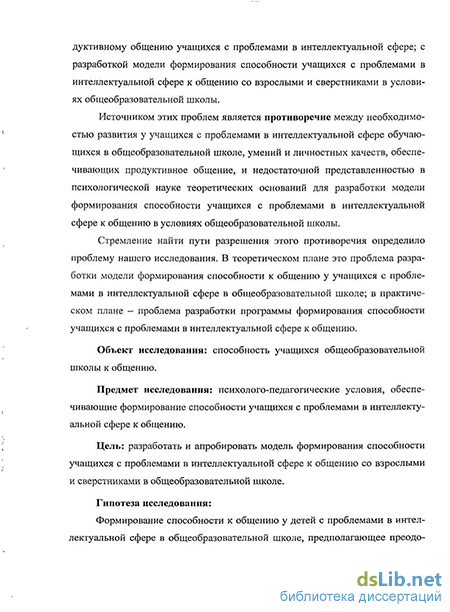 дуктивному общению учащихся с проблемами в интеллектуальной сфере; с разработкой модели формирования способности учащихся с проблемами в интеллектуальной сфере к общению со взрослыми и сверстниками в условиях общеобразовательной школы.

Источником этих проблем является противоречие между необходимостью развития у учащихся с проблемами в интеллектуальной сфере обучающихся в общеобразовательной школе, умений и личностных качеств, обеспечивающих продуктивное общение, и недостаточной представленностью в психологической науке теоретических оснований для разработки модели формирования способности учащихся с проблемами в интеллектуальной сфере к общению в условиях общеобразовательной школы.

Стремление найти пути разрешения этого противоречия определило проблему нашего исследования. В теоретическом плане это проблема разработки модели формирования способности к общению у учащихся с проблемами в интеллектуальной сфере в общеобразовательной школе; в практическом плане – проблема разработки программы формирования способности учащихся с проблемами в интеллектуальной сфере к общению.

Объект исследования: способность учащихся общеобразовательной школы к общению.

Предмет исследования: психолого-педагогические условия, обеспечивающие формирование способности учащихся с проблемами в интеллектуальной сфере к общению.

Цель: разработать и апробировать модель формирования способности учащихся с проблемами в интеллектуальной сфере к общению со взрослыми и сверстниками в общеобразовательной школе.

Гипотеза исследования:

Формирование способности к общению у детей с проблемами в интеллектуальной сфере в общеобразовательной школе, предполагающее преодо-

dsLib.net
библиотека диссертаций